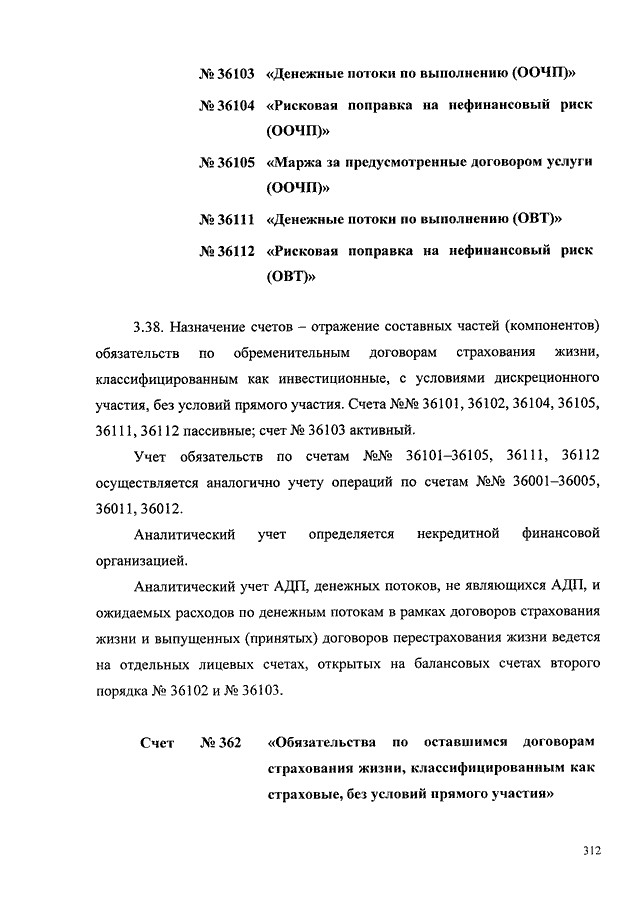 № 36103 «Денежные потоки по выполнению (ООЧП)»

№ 36104 «Рисковая поправка на нефинансовый риск (ООЧП)»

№ 36105 «Маржа за предусмотренные договором услуги (ООЧП)»

№ 36111 «Денежные потоки по выполнению (ОВТ)»

№ 36112 «Рисковая поправка на нефинансовый риск (ОВТ)»

3.38. Назначение счетов – отражение составных частей (компонентов) обязательств по обременительным договорам страхования жизни, классифицированным как инвестиционные, с условиями дискреционного участия, без условий прямого участия. Счета №№ 36101, 36102, 36104, 36105, 36111, 36112 пассивные; счет № 36103 активный.

Учет обязательств по счетам №№ 36101–36105, 36111, 36112 осуществляется аналогично учету операций по счетам №№ 36001–36005, 36011, 36012.

Аналитический учет определяется некредитной финансовой организацией.

Аналитический учет АДП, денежных потоков, не являющихся АДП, и ожидаемых расходов по денежным потокам в рамках договоров страхования жизни и выпущенных (принятых) договоров перестрахования жизни ведется на отдельных лицевых счетах, открытых на балансовых счетах второго порядка № 36102 и № 36103.

Счет № 362 «Обязательства по оставшимся договорам страхования жизни, классифицированным как страховые, без условий прямого участия»

312